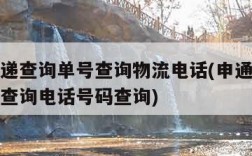 递查询单号查询物流电话(申通
查询电话号码查询)